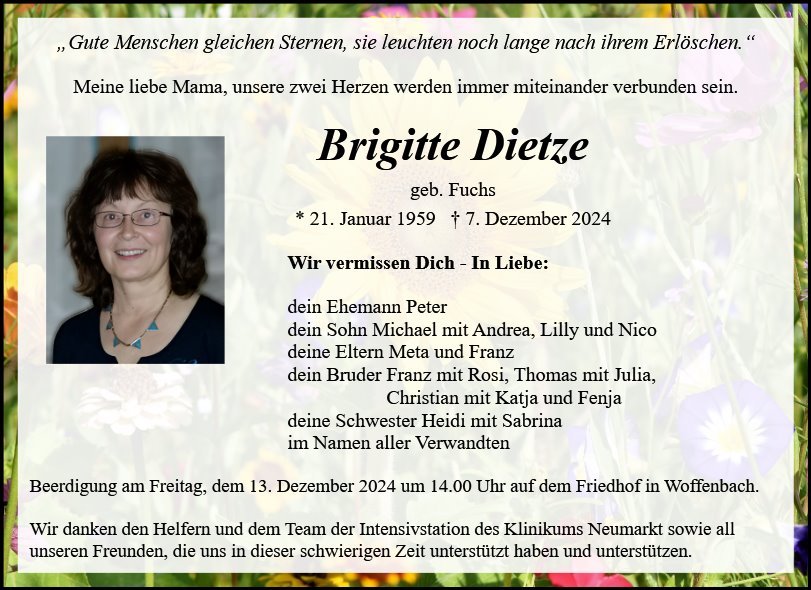 „Gute Menschen gleichen Sternen, sie leuchten noch lange nach ihrem Erlöschen.“

Meine liebe Mama, unsere zwei Herzen werden immer miteinander verbunden sein.

Brigitte Dietze

geb. Fuchs

* 21. Januar 1959 † 7. Dezember 2024

Wir vermissen Dich - In Liebe:

dein Ehemann Peter
dein Sohn Michael mit Andrea, Lilly und Nico
deine Eltern Meta und Franz
dein Bruder Franz mit Rosi, Thomas mit Julia,
Christian mit Katja und Fenja
deine Schwester Heidi mit Sabrina
im Namen aller Verwandten

Beerdigung am Freitag, dem 13. Dezember 2024 um 14.00 Uhr auf dem Friedhof in Woffenbach.

Wir danken den Helfern und dem Team der Intensivstation des Klinikums Neumarkt sowie all unseren Freunden, die uns in dieser schwierigen Zeit unterstützt haben und unterstützen.